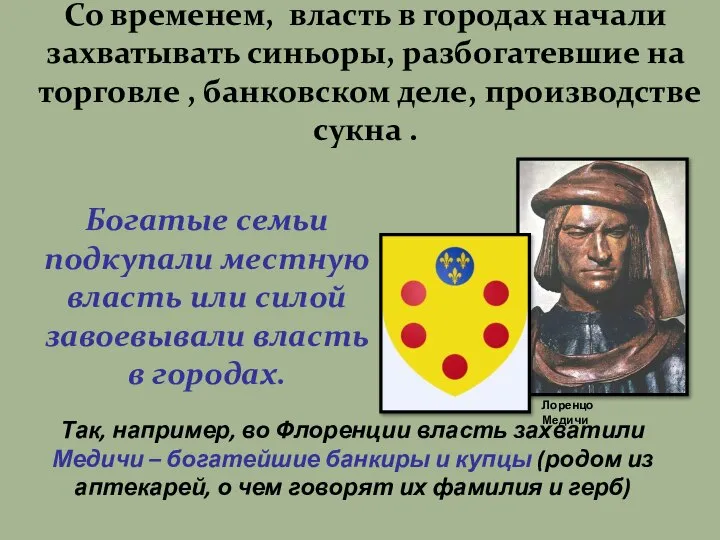 Со временем, власть в городах начали захватывать синьоры, разбогатевшие на торговле , банковском деле, производстве сукна .

Богатые семьи подкупали местную власть или силой завоевывали власть в городах.

Лоренцо Медичи

Так, например, во Флоренции власть захватили Медичи – богатейшие банкиры и купцы (родом из аптекарей, о чем говорят их фамилия и герб)